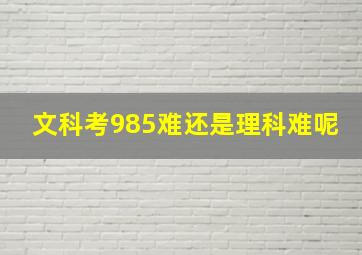 文科考985难还是理科难呢